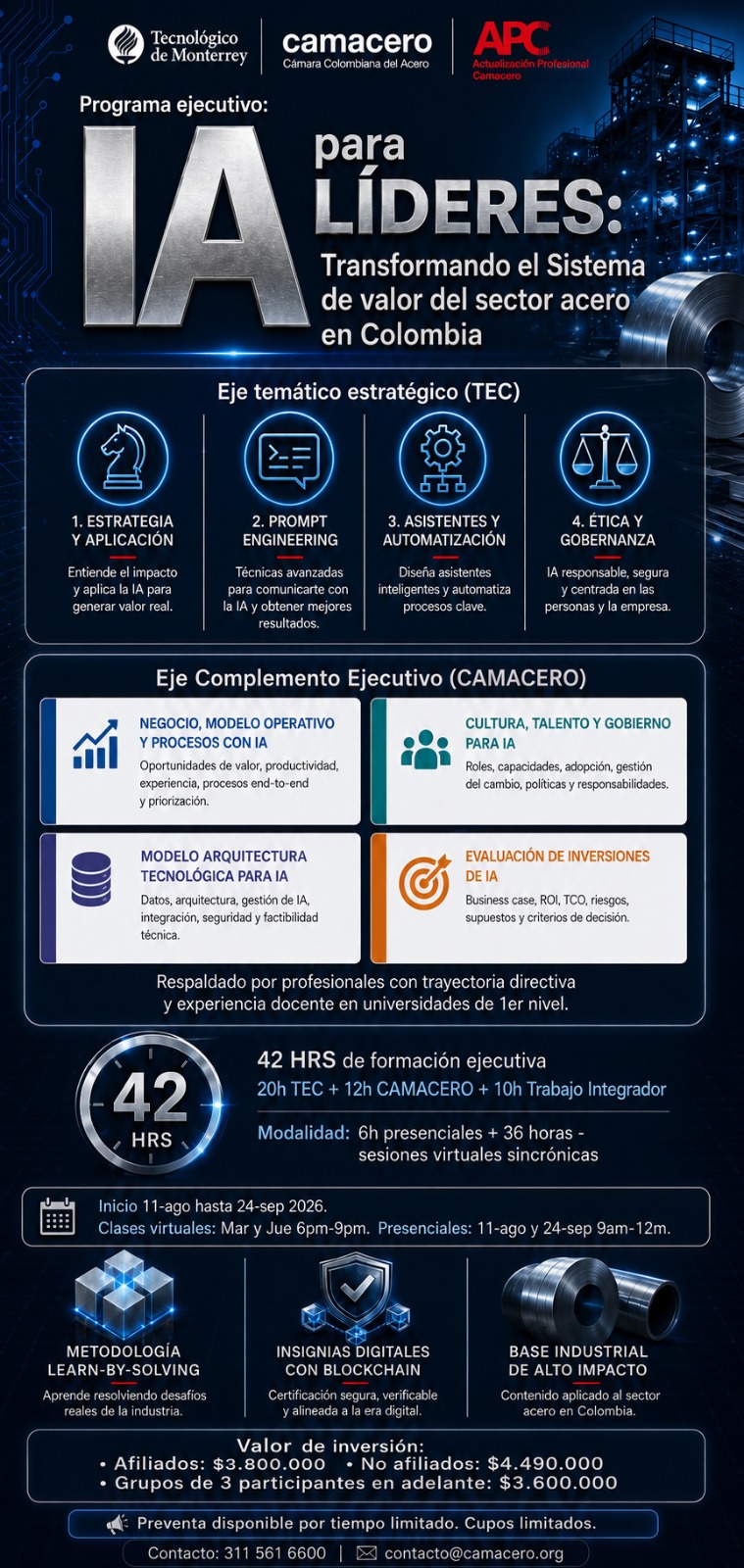 Tecnológico de Monterrey

camacero
Cámara Colombiana del Acero

APC
Actualización Profesional Camacero

Programa ejecutivo:

IA para LÍDERES:

Transformando el Sistema de valor del sector acero en Colombia

Eje temático estratégico (TEC)

1. ESTRATEGIA Y APLICACIÓN
Entiende el impacto y aplica la IA para generar valor real.

2. PROMPT ENGINEERING
Técnicas avanzadas para comunicarte con la IA y obtener mejores resultados.

3. ASISTENTES Y AUTOMATIZACIÓN
Diseña asistentes inteligentes y automatiza procesos clave.

4. ÉTICA Y GOBERNANZA
IA responsable, segura y centrada en las personas y la empresa.

Eje Complemento Ejecutivo (CAMACERO)

NEGOCIO, MODELO OPERATIVO Y PROCESOS CON IA
Oportunidades de valor, productividad, experiencia, procesos end-to-end y priorización.

CULTURA, TALENTO Y GOBIERNO PARA IA
Roles, capacidades, adopción, gestión del cambio, políticas y responsabilidades.

MODELO ARQUITECTURA TECNOLÓGICA PARA IA
Datos, arquitectura, gestión de IA, integración, seguridad y factibilidad técnica.

EVALUACIÓN DE INVERSIONES DE IA
Business case, ROI, TCO, riesgos, supuestos y criterios de decisión.

Respaldado por profesionales con trayectoria directiva y experiencia docente en universidades de 1er nivel.

42 HRS

42 HRS de formación ejecutiva
20h TEC + 12h CAMACERO + 10h Trabajo Integrador

Modalidad: 6h presenciales + 36 horas - sesiones virtuales sincrónicas

Inicio 11-ago hasta 24-sep 2026.
Clases virtuales: Mar y Jue 6pm-9pm. Presenciales: 11-ago y 24-sep 9am-12m.

METODOLOGÍA LEARN-BY-SOLVING
Aprende resolviendo desafíos reales de la industria.

INSIGNIAS DIGITALES CON BLOCKCHAIN
Certificación segura, verificable y alineada a la era digital.

BASE INDUSTRIAL DE ALTO IMPACTO
Contenido aplicado al sector acero en Colombia.

Valor de inversión:
• Afiliados: $3.800.000 • No afiliados: $4.490.000
• Grupos de 3 participantes en adelante: $3.600.000

Preventa disponible por tiempo limitado. Cupos limitados.

Contacto: 311 561 6600 | contacto@camacero.org